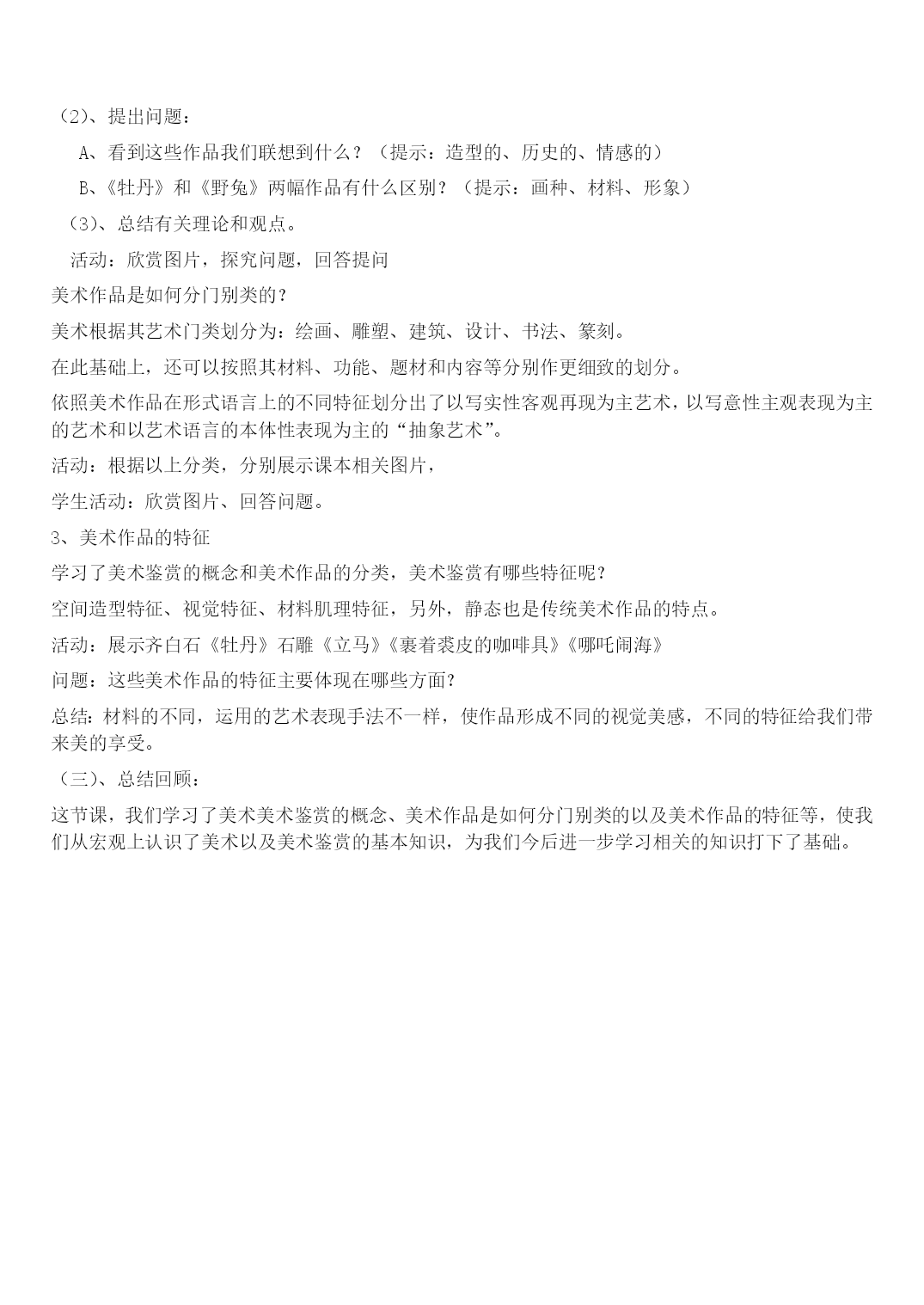 （2）、提出问题：

A、看到这些作品我们联想到什么？（提示：造型的、历史的、情感的）

B、《牡丹》和《野兔》两幅作品有什么区别？（提示：画种、材料、形象）

（3）、总结有关理论和观点。

活动：欣赏图片，探究问题，回答提问

美术作品是如何分门别类的？

美术根据其艺术门类划分为：绘画、雕塑、建筑、设计、书法、篆刻。

在此基础上，还可以按照其材料、功能、题材和内容等分别作更细致的划分。

依照美术作品在形式语言上的不同特征划分出了以写实性客观再现为主艺术，以写意性主观表现为主的艺术和以艺术语言的本体性表现为主的“抽象艺术”。

活动：根据以上分类，分别展示课本相关图片，

学生活动：欣赏图片、回答问题。

3、美术作品的特征

学习了美术鉴赏的概念和美术作品的分类，美术鉴赏有哪些特征呢？

空间造型特征、视觉特征、材料肌理特征，另外，静态也是传统美术作品的特点。

活动：展示齐白石《牡丹》石雕《立马》《裹着裘皮的咖啡具》《哪吒闹海》

问题：这些美术作品的特征主要体现在哪些方面？

总结：材料的不同，运用的艺术表现手法不一样，使作品形成不同的视觉美感，不同的特征给我们带来美的享受。

（三）、总结回顾：

这节课，我们学习了美术美术鉴赏的概念、美术作品是如何分门别类的以及美术作品的特征等，使我们从宏观上认识了美术以及美术鉴赏的基本知识，为我们今后进一步学习相关的知识打下了基础。